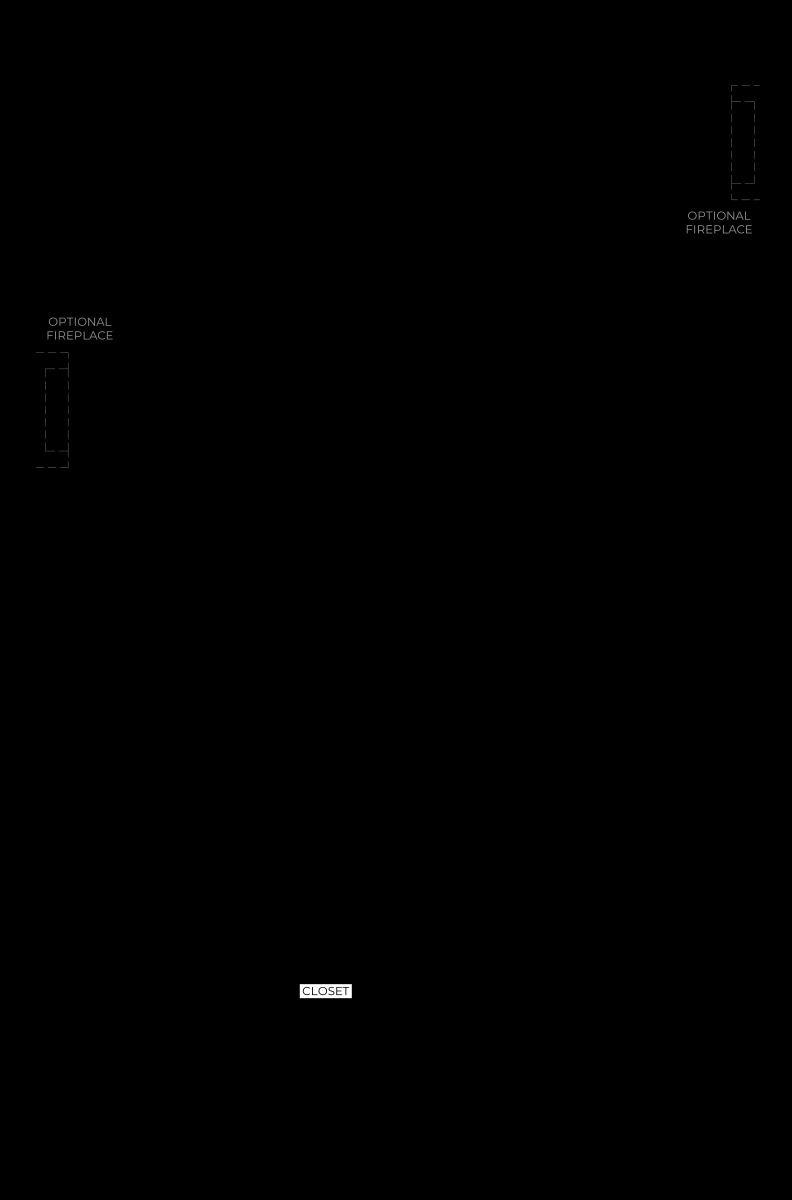 OPTIONAL FIREPLACE

OPTIONAL FIREPLACE

CLOSET